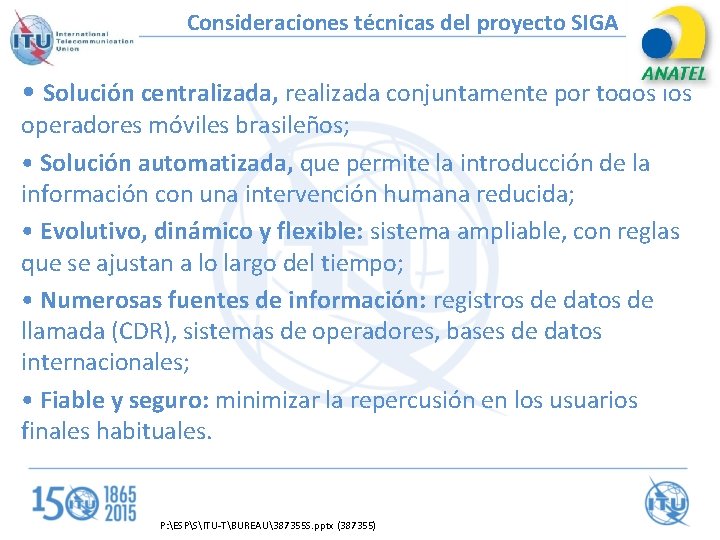 ITU International Telecommunication Union

Consideraciones técnicas del proyecto SIGA

ANATEL

• Solución centralizada, realizada conjuntamente por todos los operadores móviles brasileños;

• Solución automatizada, que permite la introducción de la información con una intervención humana reducida;

• Evolutivo, dinámico y flexible: sistema ampliable, con reglas que se ajustan a lo largo del tiempo;

• Numerosas fuentes de información: registros de datos de llamada (CDR), sistemas de operadores, bases de datos internacionales;

• Fiable y seguro: minimizar la repercusión en los usuarios finales habituales.

150 ITU 1865 2015

P:\ESP\S\ITU-T\BUREAU\387355S.pptx (387355)

ITU